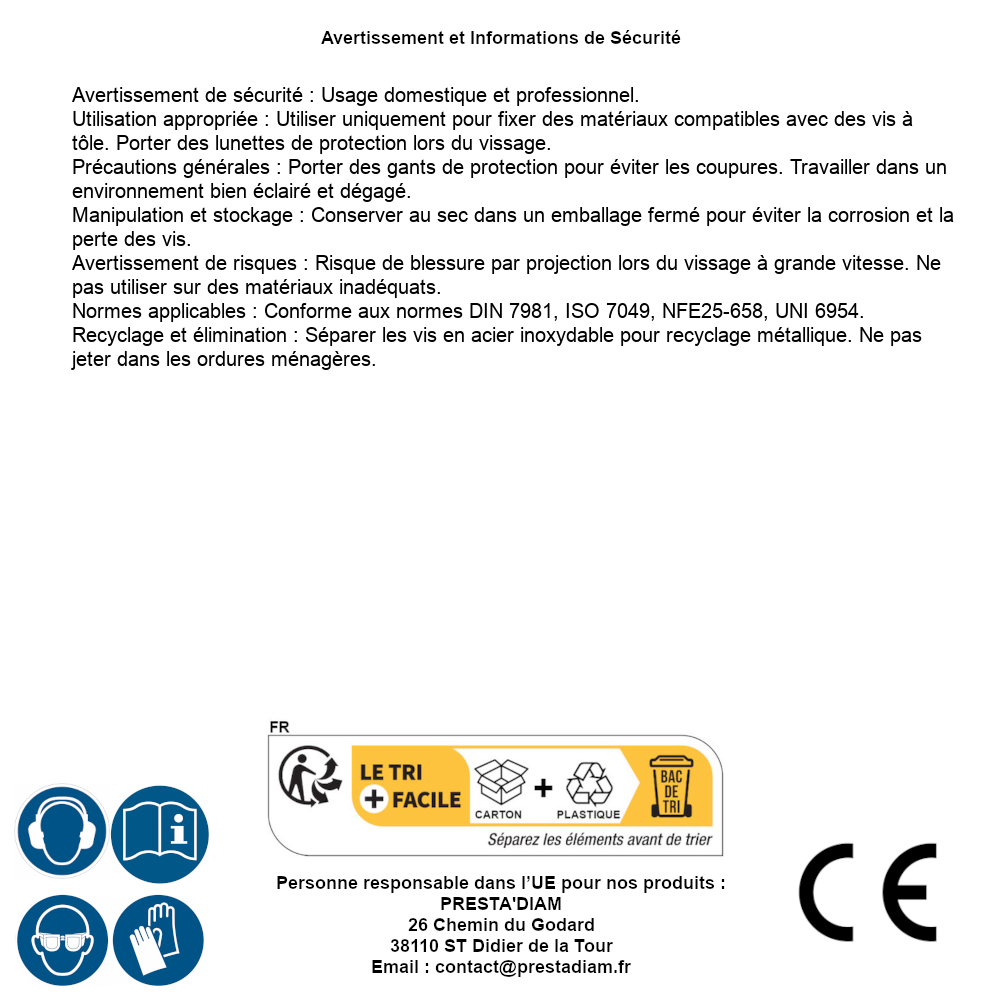 Avertissement et Informations de Sécurité

Avertissement de sécurité : Usage domestique et professionnel.
Utilisation appropriée : Utiliser uniquement pour fixer des matériaux compatibles avec des vis à tôle. Porter des lunettes de protection lors du vissage.
Précautions générales : Porter des gants de protection pour éviter les coupures. Travailler dans un environnement bien éclairé et dégagé.
Manipulation et stockage : Conserver au sec dans un emballage fermé pour éviter la corrosion et la perte des vis.
Avertissement de risques : Risque de blessure par projection lors du vissage à grande vitesse. Ne pas utiliser sur des matériaux inadéquats.
Normes applicables : Conforme aux normes DIN 7981, ISO 7049, NFE25-658, UNI 6954.
Recyclage et élimination : Séparer les vis en acier inoxydable pour recyclage métallique. Ne pas jeter dans les ordures ménagères.

FR
LE TRI + FACILE
CARTON + PLASTIQUE
BAC DE TRI
Séparez les éléments avant de trier

Personne responsable dans l'UE pour nos produits :
PRESTA'DIAM
26 Chemin du Godard
38110 ST Didier de la Tour
Email : contact@prestadiam.fr

CE